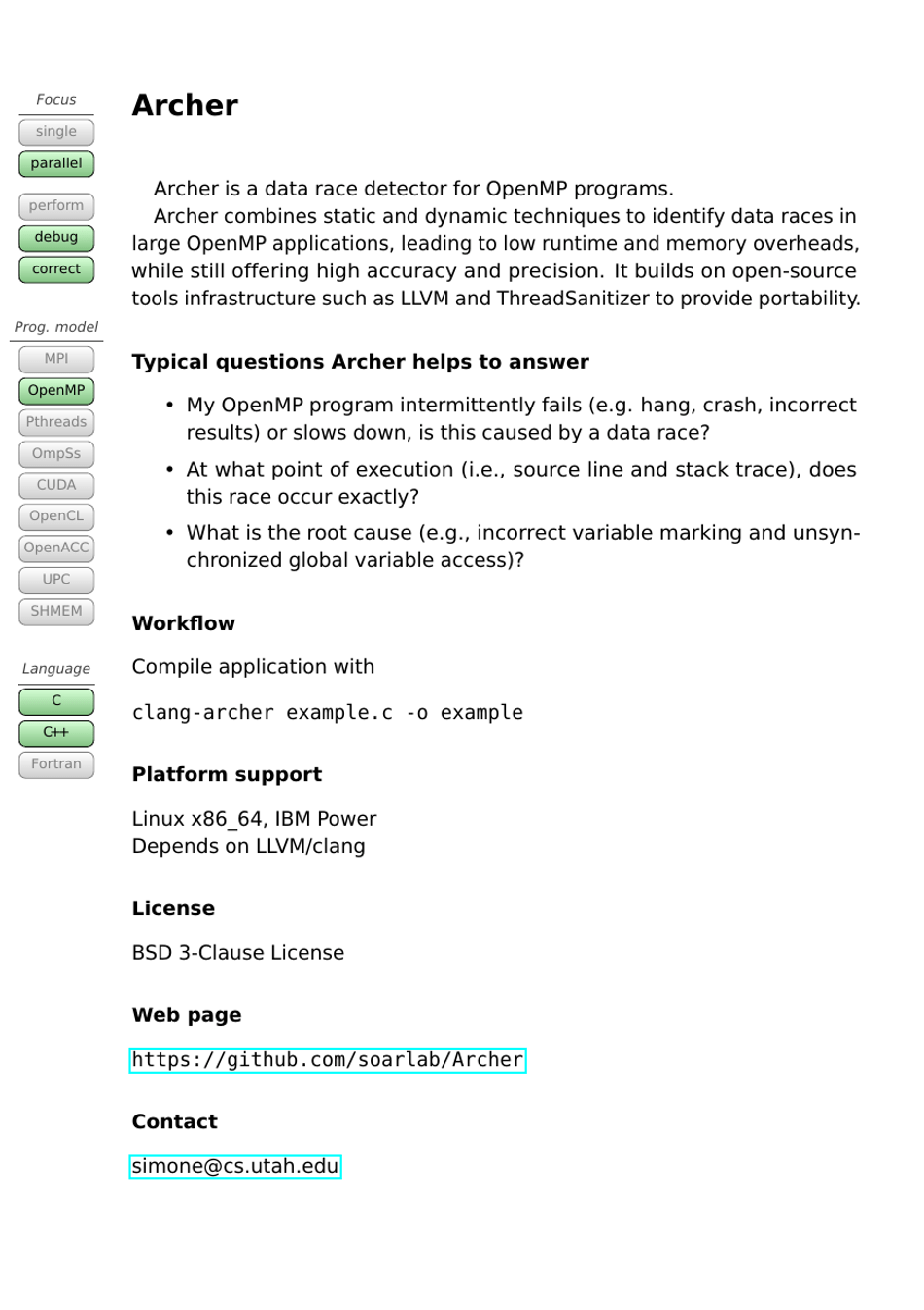 Focus
single
parallel
perform
debug
correct

Prog. model
MPI
OpenMP
Pthreads
OmpSs
CUDA
OpenCL
OpenACC
UPC
SHMEM

Language
C
C++
Fortran

Archer

Archer is a data race detector for OpenMP programs.
Archer combines static and dynamic techniques to identify data races in large OpenMP applications, leading to low runtime and memory overheads, while still offering high accuracy and precision. It builds on open-source tools infrastructure such as LLVM and ThreadSanitizer to provide portability.

Typical questions Archer helps to answer

• My OpenMP program intermittently fails (e.g. hang, crash, incorrect results) or slows down, is this caused by a data race?
• At what point of execution (i.e., source line and stack trace), does this race occur exactly?
• What is the root cause (e.g., incorrect variable marking and unsynchronized global variable access)?

Workflow

Compile application with

clang-archer example.c -o example

Platform support

Linux x86_64, IBM Power
Depends on LLVM/clang

License

BSD 3-Clause License

Web page

https://github.com/soarlab/Archer

Contact

simone@cs.utah.edu